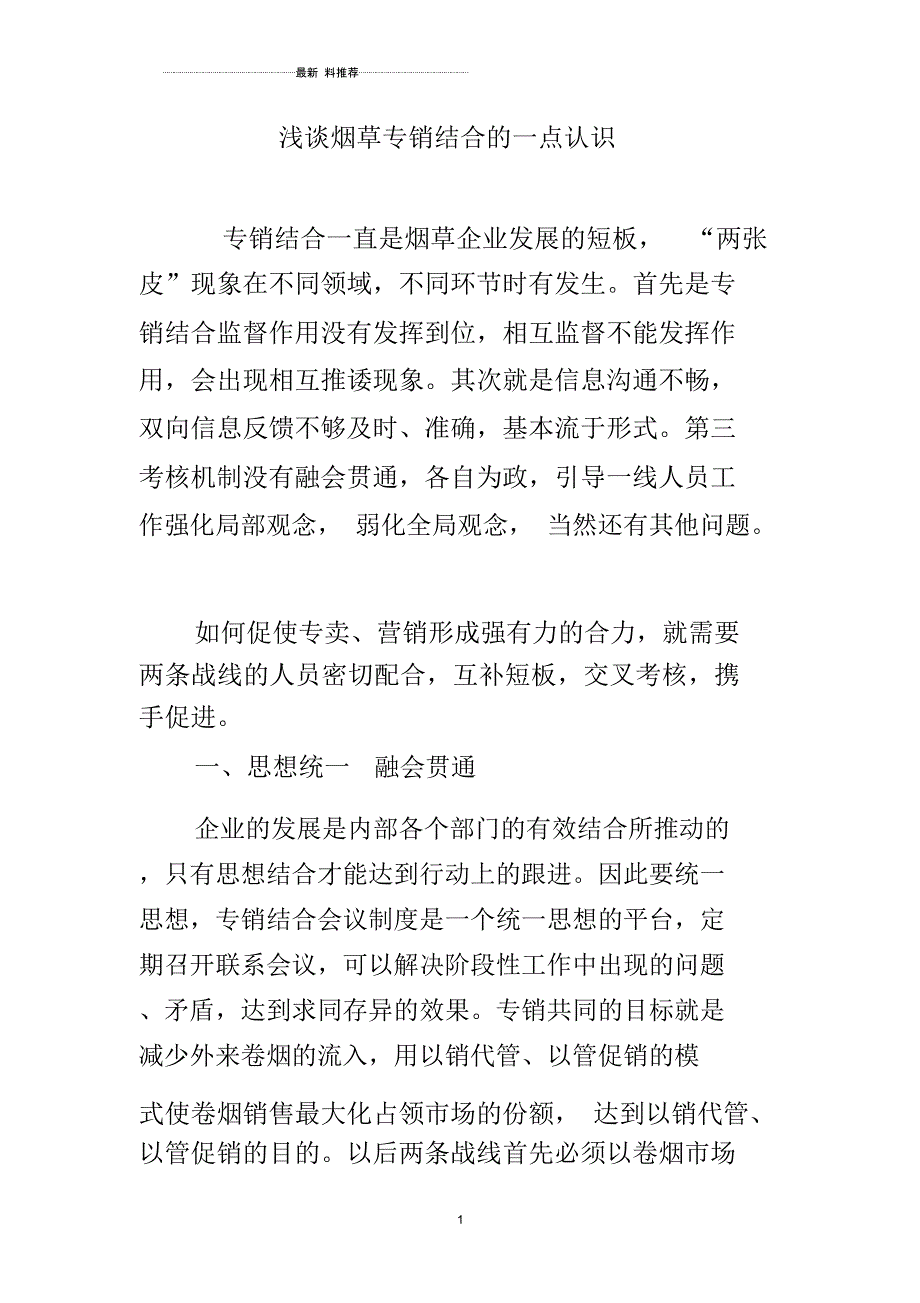 最新 料推荐

浅谈烟草专销结合的一点认识

专销结合一直是烟草企业发展的短板，“两张皮”现象在不同领域，不同环节时有发生。首先是专销结合监督作用没有发挥到位，相互监督不能发挥作用，会出现相互推诿现象。其次就是信息沟通不畅，双向信息反馈不够及时、准确，基本流于形式。第三考核机制没有融会贯通，各自为政，引导一线人员工作强化局部观念，弱化全局观念，当然还有其他问题。

如何促使专卖、营销形成强有力的合力，就需要两条战线的人员密切配合，互补短板，交叉考核，携手促进。

一、思想统一　融会贯通

企业的发展是内部各个部门的有效结合所推动的，只有思想结合才能达到行动上的跟进。因此要统一思想，专销结合会议制度是一个统一思想的平台，定期召开联系会议，可以解决阶段性工作中出现的问题、矛盾，达到求同存异的效果。专销共同的目标就是减少外来卷烟的流入，用以销代管、以管促销的模式使卷烟销售最大化占领市场的份额，达到以销代管、以管促销的目的。以后两条战线首先必须以卷烟市场

1